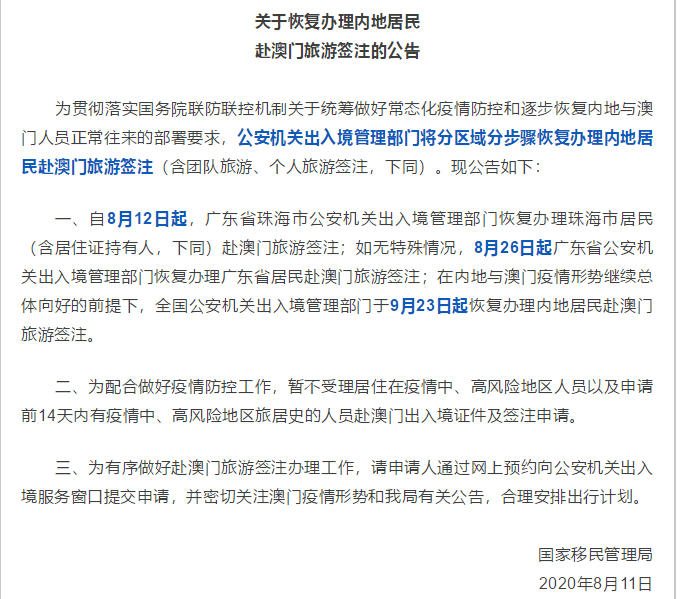 关于恢复办理内地居民
赴澳门旅游签注的公告

为贯彻落实国务院联防联控机制关于统筹做好常态化疫情防控和逐步恢复内地与澳门人员正常往来的部署要求，公安机关出入境管理部门将分区域分步骤恢复办理内地居民赴澳门旅游签注（含团队旅游、个人旅游签注，下同）。现公告如下：

一、自8月12日起，广东省珠海市公安机关出入境管理部门恢复办理珠海市居民（含居住证持有人，下同）赴澳门旅游签注；如无特殊情况，8月26日起广东省公安机关出入境管理部门恢复办理广东省居民赴澳门旅游签注；在内地与澳门疫情形势继续总体向好的前提下，全国公安机关出入境管理部门于9月23日起恢复办理内地居民赴澳门旅游签注。

二、为配合做好疫情防控工作，暂不受理居住在疫情中、高风险地区人员以及申请前14天内有疫情中、高风险地区旅居史的人员赴澳门出入境证件及签注申请。

三、为有序做好赴澳门旅游签注办理工作，请申请人通过网上预约向公安机关出入境服务窗口提交申请，并密切关注澳门疫情形势和我局有关公告，合理安排出行计划。

国家移民管理局
2020年8月11日